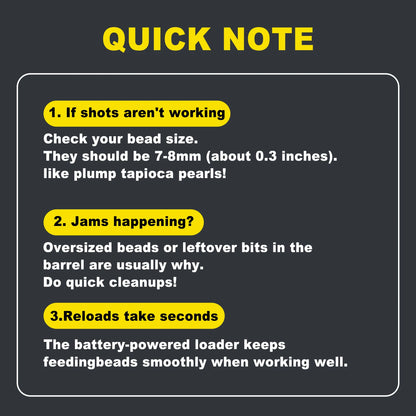 QUICK NOTE

1. If shots aren't working

Check your bead size. They should be 7-8mm (about 0.3 inches). like plump tapioca pearls!

2. Jams happening?

Oversized beads or leftover bits in the barrel are usually why. Do quick cleanups!

3.Reloads take seconds

The battery-powered loader keeps feedingbeads smoothly when working well.